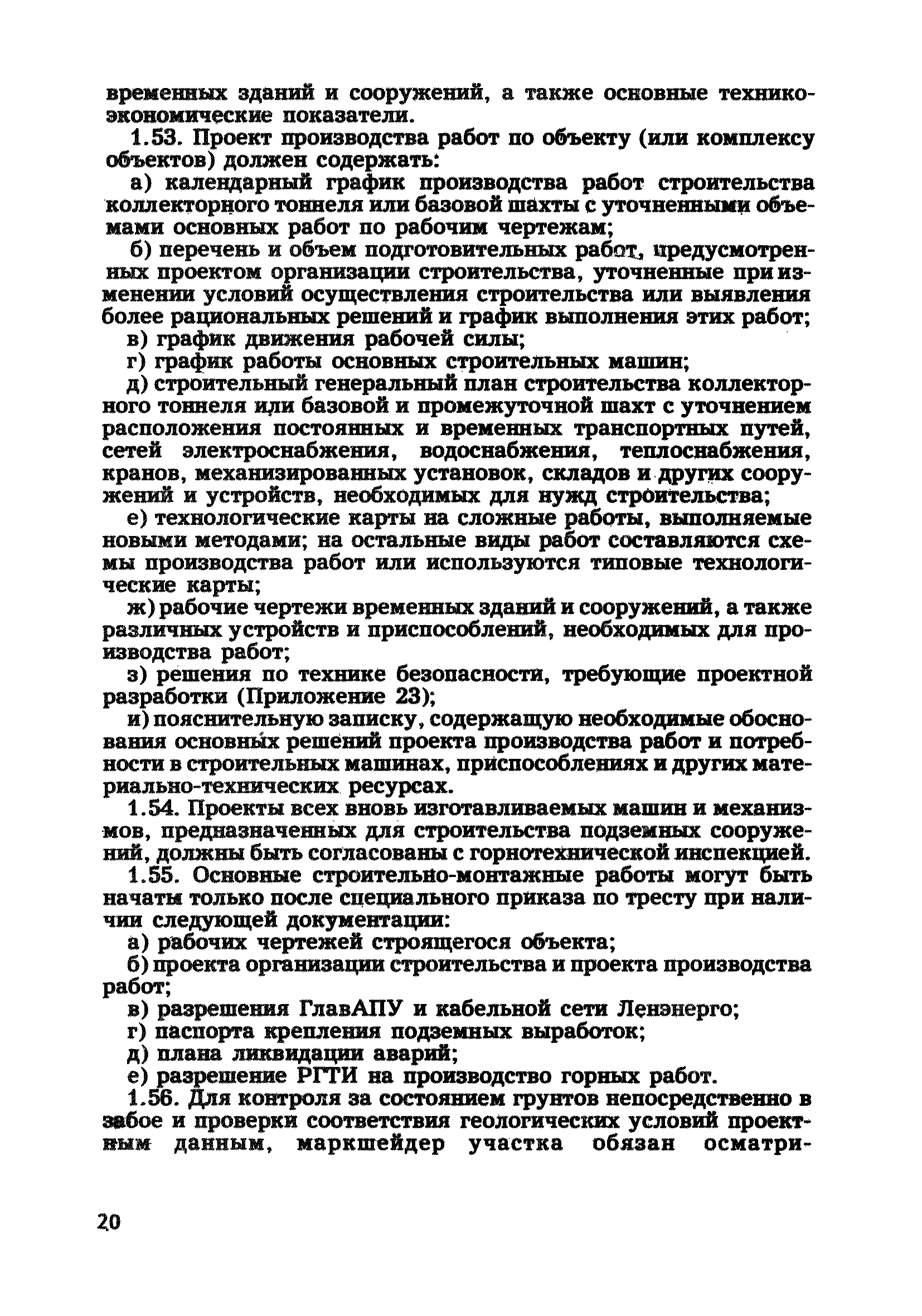 временных зданий и сооружений, а также основные технико-экономические показатели.

1.53. Проект производства работ по объекту (или комплексу объектов) должен содержать:

а) календарный график производства работ строительства коллекторного тоннеля или базовой шахты с уточненными объемами основных работ по рабочим чертежам;

б) перечень и объем подготовительных работ, предусмотренных проектом организации строительства, уточненные при изменении условий осуществления строительства или выявления более рациональных решений и график выполнения этих работ;

в) график движения рабочей силы;

г) график работы основных строительных машин;

д) строительный генеральный план строительства коллекторного тоннеля или базовой и промежуточной шахт с уточнением расположения постоянных и временных транспортных путей, сетей электроснабжения, водоснабжения, теплоснабжения, кранов, механизированных установок, складов и других сооружений и устройств, необходимых для нужд строительства;

е) технологические карты на сложные работы, выполняемые новыми методами; на остальные виды работ составляются схемы производства работ или используются типовые технологические карты;

ж) рабочие чертежи временных зданий и сооружений, а также различных устройств и приспособлений, необходимых для производства работ;

з) решения по технике безопасности, требующие проектной разработки (Приложение 23);

и) пояснительную записку, содержащую необходимые обоснования основных решений проекта производства работ и потребности в строительных машинах, приспособлениях и других материально-технических ресурсах.

1.54. Проекты всех вновь изготавливаемых машин и механизмов, предназначенных для строительства подземных сооружений, должны быть согласованы с горнотехнической инспекцией.

1.55. Основные строительно-монтажные работы могут быть начаты только после специального приказа по тресту при наличии следующей документации:

а) рабочих чертежей строящегося объекта;

б) проекта организации строительства и проекта производства работ;

в) разрешения ГлавАПУ и кабельной сети Ленэнерго;

г) паспорта крепления подземных выработок;

д) плана ликвидации аварий;

е) разрешение РГТИ на производство горных работ.

1.56. Для контроля за состоянием грунтов непосредственно в забое и проверки соответствия геологических условий проектным данным, маркшейдер участка обязан осматри-

20